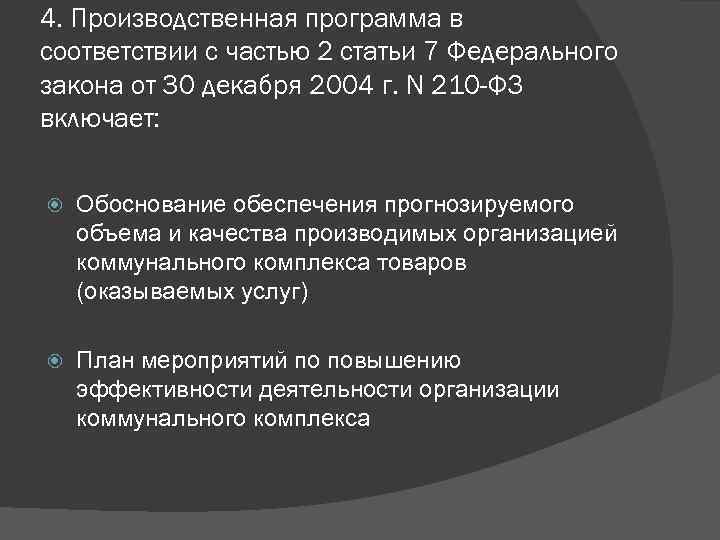 4. Производственная программа в соответствии с частью 2 статьи 7 Федерального закона от 30 декабря 2004 г. N 210-ФЗ включает:

Обоснование обеспечения прогнозируемого объема и качества производимых организацией коммунального комплекса товаров (оказываемых услуг)

План мероприятий по повышению эффективности деятельности организации коммунального комплекса